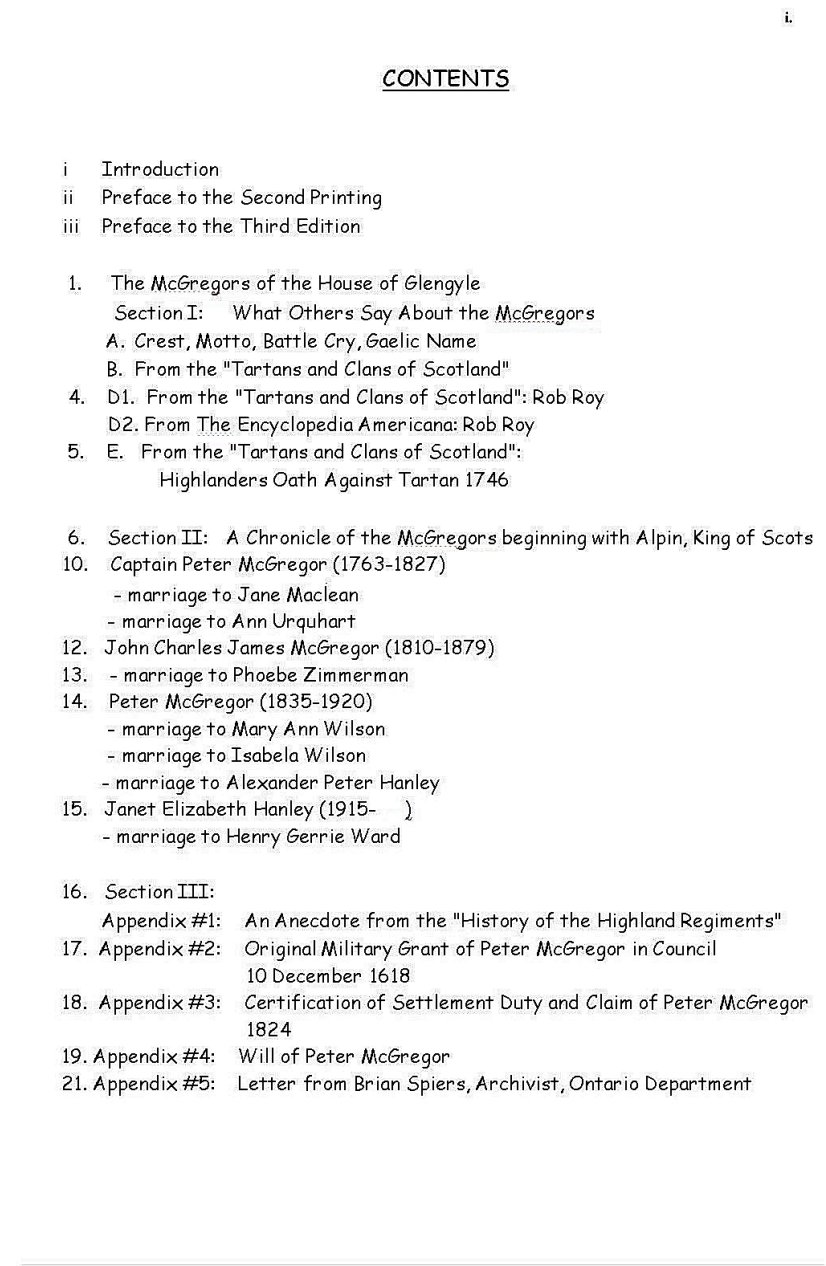 i.

CONTENTS

i Introduction
ii Preface to the Second Printing
iii Preface to the Third Edition

1. The McGregors of the House of Glengyle
Section I: What Others Say About the McGregors
A. Crest, Motto, Battle Cry, Gaelic Name
B. From the "Tartans and Clans of Scotland"
4. D1. From the "Tartans and Clans of Scotland": Rob Roy
D2. From The Encyclopedia Americana: Rob Roy
5. E. From the "Tartans and Clans of Scotland":
Highlanders Oath Against Tartan 1746

6. Section II: A Chronicle of the McGregors beginning with Alpin, King of Scots
10. Captain Peter McGregor (1763-1827)
- marriage to Jane Maclean
- marriage to Ann Urquhart
12. John Charles James McGregor (1810-1879)
13. - marriage to Phoebe Zimmerman
14. Peter McGregor (1835-1920)
- marriage to Mary Ann Wilson
- marriage to Isabela Wilson
- marriage to Alexander Peter Hanley
15. Janet Elizabeth Hanley (1915- )
- marriage to Henry Gerrie Ward

16. Section III:
Appendix #1: An Anecdote from the "History of the Highland Regiments"
17. Appendix #2: Original Military Grant of Peter McGregor in Council 10 December 1618
18. Appendix #3: Certification of Settlement Duty and Claim of Peter McGregor 1824
19. Appendix #4: Will of Peter McGregor
21. Appendix #5: Letter from Brian Spiers, Archivist, Ontario Department